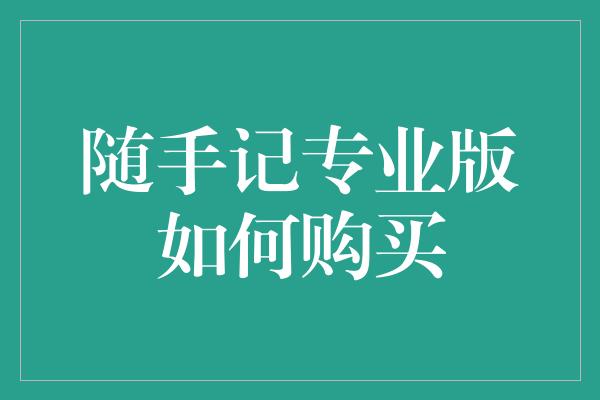 随手记专业版
如何购买